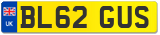 UK

BL62 GUS